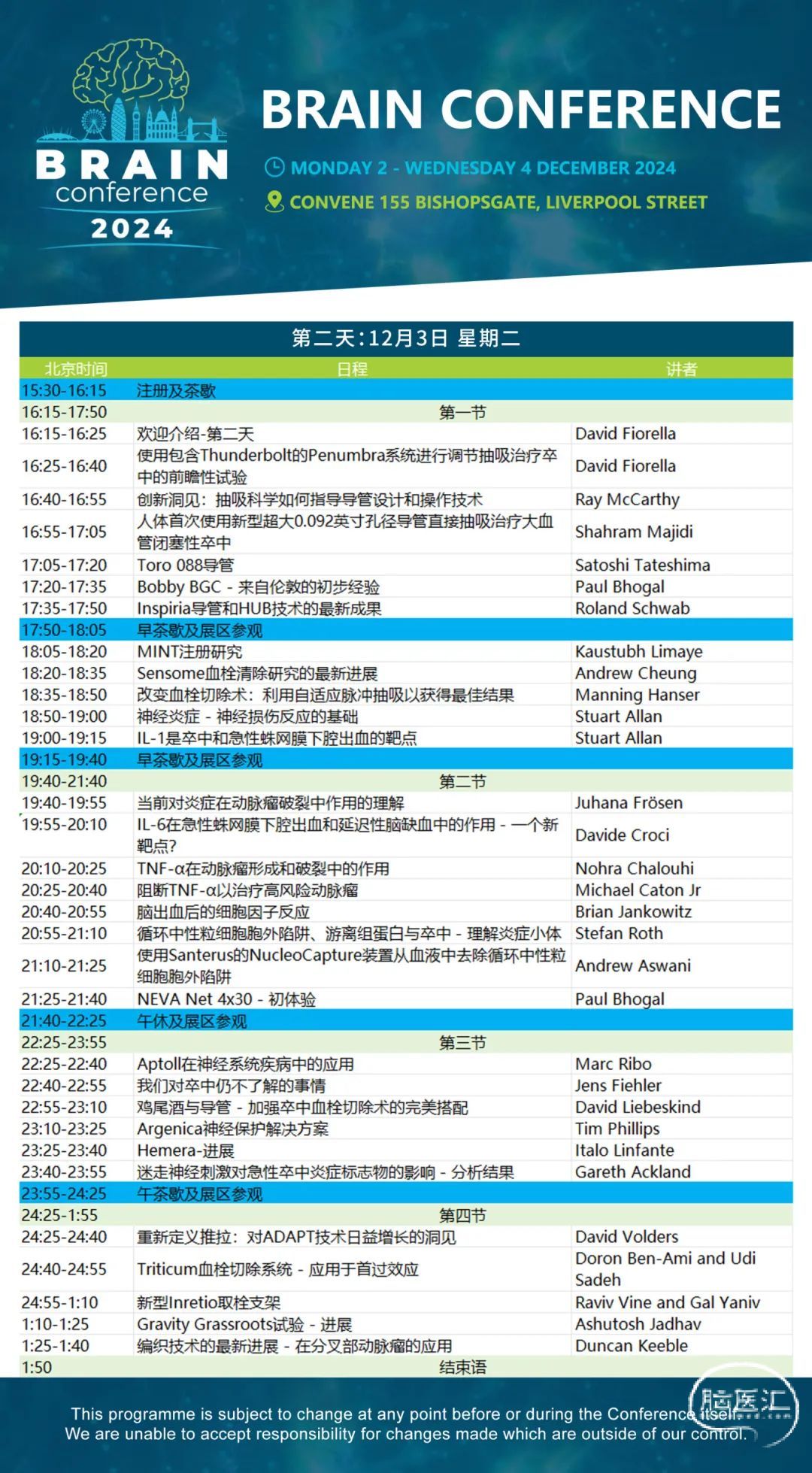 BRAIN conference 2024

BRAIN CONFERENCE

MONDAY 2 - WEDNESDAY 4 DECEMBER 2024

CONVENE 155 BISHOPSGATE, LIVERPOOL STREET

第二天:12月3日 星期二

| 北京时间 | 日程 | 讲者 |
|---|---|---|
| 15:30-16:15 | 注册及茶歇 | |
| 16:15-17:50 | 第一节 | |
| 16:15-16:25 | 欢迎介绍-第二天 | David Fiorella |
| 16:25-16:40 | 使用包含Thunderbolt的Penumbra系统进行调节抽吸治疗卒中的前瞻性试验 | David Fiorella |
| 16:40-16:55 | 创新洞见：抽吸科学如何指导导管设计和操作技术 | Ray McCarthy |
| 16:55-17:05 | 人体首次使用新型超大0.092英寸孔径导管直接抽吸治疗大血管闭塞性卒中 | Shahram Majidi |
| 17:05-17:20 | Toro 088导管 | Satoshi Tateshima |
| 17:20-17:35 | Bobby BGC - 来自伦敦的初步经验 | Paul Bhogal |
| 17:35-17:50 | Inspiria导管和HUB技术的最新成果 | Roland Schwab |
| 17:50-18:05 | 早茶歇及展区参观 | |
| 18:05-18:20 | MINT注册研究 | Kaustubh Limaye |
| 18:20-18:35 | Sensome血栓清除研究的最新进展 | Andrew Cheung |
| 18:35-18:50 | 改变血栓切除术：利用自适应脉冲抽吸以获得最佳结果 | Manning Hanser |
| 18:50-19:00 | 神经炎症 - 神经损伤反应的基础 | Stuart Allan |
| 19:00-19:15 | IL-1是卒中和急性蛛网膜下腔出血的靶点 | Stuart Allan |
| 19:15-19:40 | 早茶歇及展区参观 | |
| 19:40-21:40 | 第二节 | |
| 19:40-19:55 | 当前对炎症在动脉瘤破裂中作用的理解 | Juhana Frösen |
| 19:55-20:10 | IL-6在急性蛛网膜下腔出血和延迟性脑缺血中的作用 - 一个新靶点? | Davide Croci |
| 20:10-20:25 | TNF-α在动脉瘤形成和破裂中的作用 | Nohra Chalouhi |
| 20:25-20:40 | 阻断TNF-α以治疗高风险动脉瘤 | Michael Caton Jr |
| 20:40-20:55 | 脑出血后的细胞因子反应 | Brian Jankowitz |
| 20:55-21:10 | 循环中性粒细胞胞外陷阱、游离组蛋白与卒中 - 理解炎症小体 | Stefan Roth |
| 21:10-21:25 | 使用Santerus的NucleoCapture装置从血液中去除循环中性粒细胞胞外陷阱 | Andrew Aswani |
| 21:25-21:40 | NEVA Net 4x30 - 初体验 | Paul Bhogal |
| 21:40-22:25 | 午休及展区参观 | |
| 22:25-23:55 | 第三节 | |
| 22:25-22:40 | Aptoll在神经系统疾病中的应用 | Marc Ribo |
| 22:40-22:55 | 我们对卒中仍不了解的事情 | Jens Fiehler |
| 22:55-23:10 | 鸡尾酒与导管 - 加强卒中血栓切除术的完美搭配 | David Liebeskind |
| 23:10-23:25 | Argenica神经保护解决方案 | Tim Phillips |
| 23:25-23:40 | Hemera-进展 | Italo Linfante |
| 23:40-23:55 | 迷走神经刺激对急性卒中炎症标志物的影响 - 分析结果 | Gareth Ackland |
| 23:55-24:25 | 午茶歇及展区参观 | |
| 24:25-1:55 | 第四节 | |
| 24:25-24:40 | 重新定义推拉：对ADAPT技术日益增长的洞见 | David Volders |
| 24:40-24:55 | Triticum血栓切除系统 - 应用于首过效应 | Doron Ben-Ami and Udi Sadeh |
| 24:55-1:10 | 新型Inretio取栓支架 | Raviv Vine and Gal Yaniv |
| 1:10-1:25 | Gravity Grassroots试验 - 进展 | Ashutosh Jadhav |
| 1:25-1:40 | 编织技术的最新进展 - 在分叉部动脉瘤的应用 | Duncan Keeble |
| 1:50 | 结束语 | |

This programme is subject to change at any point before or during the Conference itself. We are unable to accept responsibility for changes made which are outside of our control.

脑医汇